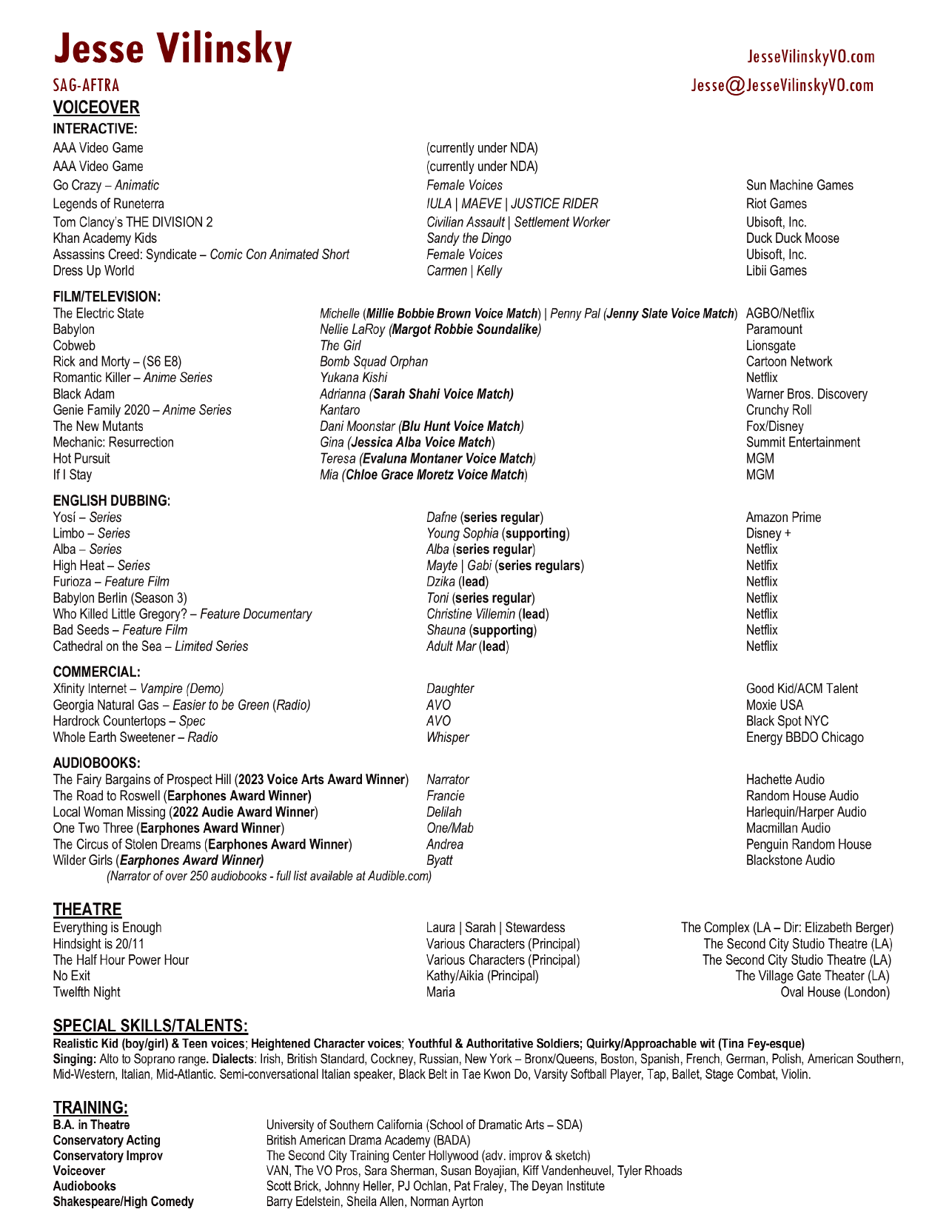 Jesse Vilinsky

JesseVilinskyVO.com

SAG-AFTRA

Jesse@JesseVilinskyVO.com

VOICEOVER

INTERACTIVE:

| | | |
|---|---|---|
| AAA Video Game | (currently under NDA) | |
| AAA Video Game | (currently under NDA) | |
| Go Crazy – Animatic | Female Voices | Sun Machine Games |
| Legends of Runeterra | IULA \| MAEVE \| JUSTICE RIDER | Riot Games |
| Tom Clancy's THE DIVISION 2 | Civilian Assault \| Settlement Worker | Ubisoft, Inc. |
| Khan Academy Kids | Sandy the Dingo | Duck Duck Moose |
| Assassins Creed: Syndicate – Comic Con Animated Short | Female Voices | Ubisoft, Inc. |
| Dress Up World | Carmen \| Kelly | Libii Games |

FILM/TELEVISION:

| | | |
|---|---|---|
| The Electric State | Michelle (Millie Bobbie Brown Voice Match) \| Penny Pal (Jenny Slate Voice Match) | AGBO/Netflix |
| Babylon | Nellie LaRoy (Margot Robbie Soundalike) | Paramount |
| Cobweb | The Girl | Lionsgate |
| Rick and Morty – (S6 E8) | Bomb Squad Orphan | Cartoon Network |
| Romantic Killer – Anime Series | Yukana Kishi | Netflix |
| Black Adam | Adrianna (Sarah Shahi Voice Match) | Warner Bros. Discovery |
| Genie Family 2020 – Anime Series | Kantaro | Crunchy Roll |
| The New Mutants | Dani Moonstar (Blu Hunt Voice Match) | Fox/Disney |
| Mechanic: Resurrection | Gina (Jessica Alba Voice Match) | Summit Entertainment |
| Hot Pursuit | Teresa (Evaluna Montaner Voice Match) | MGM |
| If I Stay | Mia (Chloe Grace Moretz Voice Match) | MGM |

ENGLISH DUBBING:

| | | |
|---|---|---|
| Yosí – Series | Dafne (series regular) | Amazon Prime |
| Limbo – Series | Young Sophia (supporting) | Disney + |
| Alba – Series | Alba (series regular) | Netflix |
| High Heat – Series | Mayte \| Gabi (series regulars) | Netflix |
| Furioza – Feature Film | Dzika (lead) | Netflix |
| Babylon Berlin (Season 3) | Toni (series regular) | Netflix |
| Who Killed Little Gregory? – Feature Documentary | Christine Villemin (lead) | Netflix |
| Bad Seeds – Feature Film | Shauna (supporting) | Netflix |
| Cathedral on the Sea – Limited Series | Adult Mar (lead) | Netflix |

COMMERCIAL:

| | | |
|---|---|---|
| Xfinity Internet – Vampire (Demo) | Daughter | Good Kid/ACM Talent |
| Georgia Natural Gas – Easier to be Green (Radio) | AVO | Moxie USA |
| Hardrock Countertops – Spec | AVO | Black Spot NYC |
| Whole Earth Sweetener – Radio | Whisper | Energy BBDO Chicago |

AUDIOBOOKS:

| | | |
|---|---|---|
| The Fairy Bargains of Prospect Hill (2023 Voice Arts Award Winner) | Narrator | Hachette Audio |
| The Road to Roswell (Earphones Award Winner) | Francie | Random House Audio |
| Local Woman Missing (2022 Audie Award Winner) | Delilah | Harlequin/Harper Audio |
| One Two Three (Earphones Award Winner) | One/Mab | Macmillan Audio |
| The Circus of Stolen Dreams (Earphones Award Winner) | Andrea | Penguin Random House |
| Wilder Girls (Earphones Award Winner) | Byatt | Blackstone Audio |

(Narrator of over 250 audiobooks - full list available at Audible.com)

THEATRE

| | | |
|---|---|---|
| Everything is Enough | Laura \| Sarah \| Stewardess | The Complex (LA – Dir: Elizabeth Berger) |
| Hindsight is 20/11 | Various Characters (Principal) | The Second City Studio Theatre (LA) |
| The Half Hour Power Hour | Various Characters (Principal) | The Second City Studio Theatre (LA) |
| No Exit | Kathy/Aikia (Principal) | The Village Gate Theater (LA) |
| Twelfth Night | Maria | Oval House (London) |

SPECIAL SKILLS/TALENTS:

Realistic Kid (boy/girl) & Teen voices; Heightened Character voices; Youthful & Authoritative Soldiers; Quirky/Approachable wit (Tina Fey-esque)
Singing: Alto to Soprano range. Dialects: Irish, British Standard, Cockney, Russian, New York – Bronx/Queens, Boston, Spanish, French, German, Polish, American Southern, Mid-Western, Italian, Mid-Atlantic. Semi-conversational Italian speaker, Black Belt in Tae Kwon Do, Varsity Softball Player, Tap, Ballet, Stage Combat, Violin.

TRAINING:

| | |
|---|---|
| B.A. in Theatre | University of Southern California (School of Dramatic Arts – SDA) |
| Conservatory Acting | British American Drama Academy (BADA) |
| Conservatory Improv | The Second City Training Center Hollywood (adv. improv & sketch) |
| Voiceover | VAN, The VO Pros, Sara Sherman, Susan Boyajian, Kiff Vandenheuvel, Tyler Rhoads |
| Audiobooks | Scott Brick, Johnny Heller, PJ Ochlan, Pat Fraley, The Deyan Institute |
| Shakespeare/High Comedy | Barry Edelstein, Sheila Allen, Norman Ayrton |